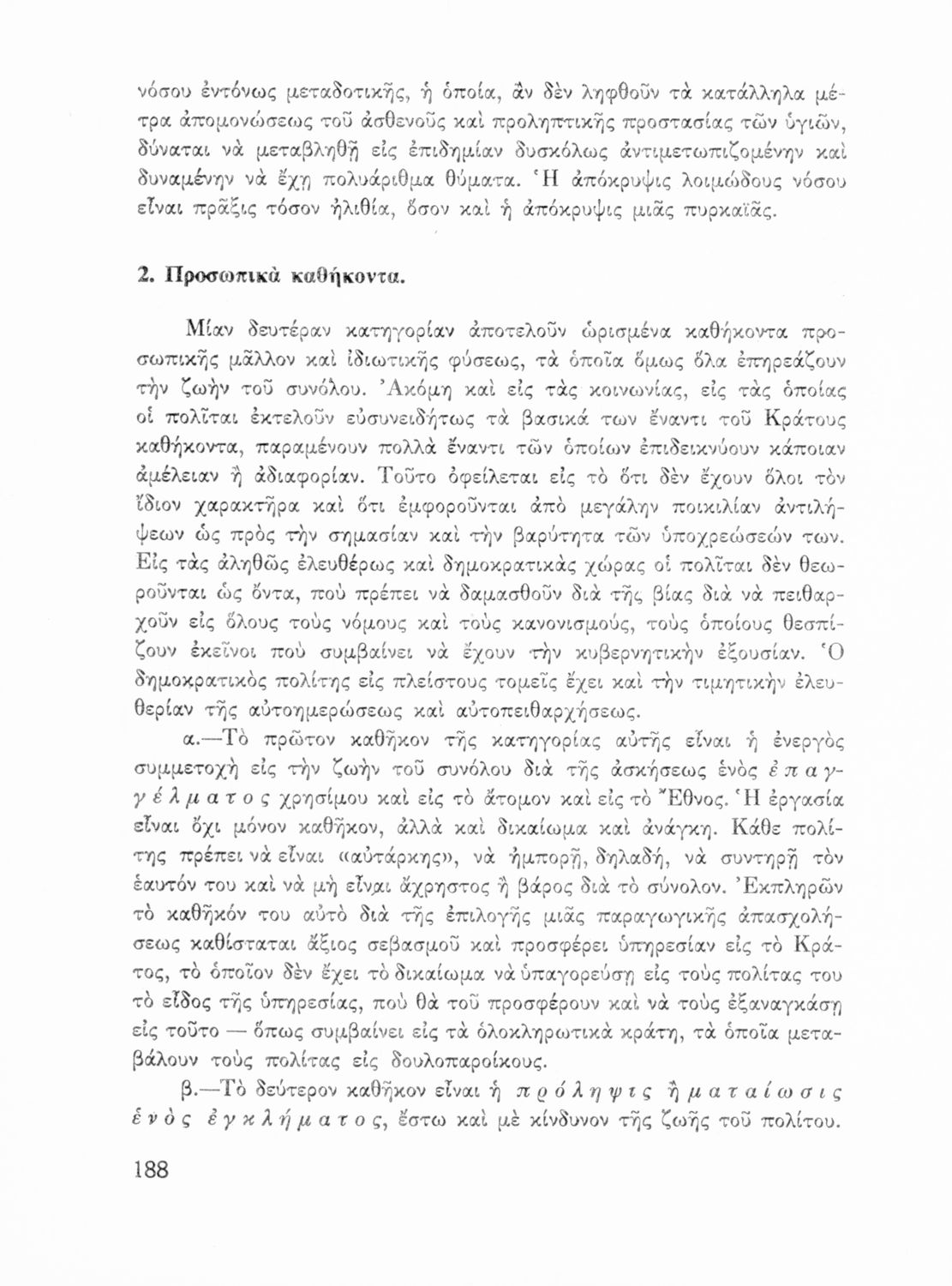 νόσου ἐντόνως μεταδοτικῆς, ἡ ὁποία, ἂν δὲν ληφθοῦν τὰ κατάλληλα μέτρα ἀπομονώσεως τοῦ ἀσθενοῦς καὶ προληπτικῆς προστασίας τῶν ὑγιῶν, δύναται νὰ μεταβληθῇ εἰς ἐπιδημίαν δυσκόλως ἀντιμετωπιζομένην καὶ δυναμένην νὰ ἔχῃ πολυάριθμα θύματα. Ἡ ἀπόκρυψις λοιμώδους νόσου εἶναι πρᾶξις τόσον ἠλιθία, ὅσον καὶ ἡ ἀπόκρυψις μιᾶς πυρκαϊᾶς.

2. Προσωπικὰ καθήκοντα.

Μίαν δευτέραν κατηγορίαν ἀποτελοῦν ὡρισμένα καθήκοντα προσωπικῆς μᾶλλον καὶ ἰδιωτικῆς φύσεως, τὰ ὁποῖα ὅμως ὅλα ἐπηρεάζουν τὴν ζωὴν τοῦ συνόλου. Ἀκόμη καὶ εἰς τὰς κοινωνίας, εἰς τὰς ὁποίας οἱ πολῖται ἐκτελοῦν εὐσυνειδήτως τὰ βασικά των ἔναντι τοῦ Κράτους καθήκοντα, παραμένουν πολλὰ ἔναντι τῶν ὁποίων ἐπιδεικνύουν κάποιαν ἀμέλειαν ἢ ἀδιαφορίαν. Τοῦτο ὀφείλεται εἰς τὸ ὅτι δὲν ἔχουν ὅλοι τὸν ἴδιον χαρακτῆρα καὶ ὅτι ἐμφοροῦνται ἀπὸ μεγάλην ποικιλίαν ἀντιλήψεων ὡς πρὸς τὴν σημασίαν καὶ τὴν βαρύτητα τῶν ὑποχρεώσεών των. Εἰς τὰς ἀληθῶς ἐλευθέρως καὶ δημοκρατικὰς χώρας οἱ πολῖται δὲν θεωροῦνται ὡς ὄντα, ποὺ πρέπει νὰ δαμασθοῦν διὰ τῆς βίας διὰ νὰ πειθαρχοῦν εἰς ὅλους τοὺς νόμους καὶ τοὺς κανονισμούς, τοὺς ὁποίους θεσπίζουν ἐκεῖνοι ποὺ συμβαίνει νὰ ἔχουν τὴν κυβερνητικὴν ἐξουσίαν. Ὁ δημοκρατικὸς πολίτης εἰς πλείστους τομεῖς ἔχει καὶ τὴν τιμητικὴν ἐλευθερίαν τῆς αὐτοημερώσεως καὶ αὐτοπειθαρχήσεως.

α.—Τὸ πρῶτον καθῆκον τῆς κατηγορίας αὐτῆς εἶναι ἡ ἐνεργὸς συμμετοχὴ εἰς τὴν ζωὴν τοῦ συνόλου διὰ τῆς ἀσκήσεως ἑνὸς ἐπαγγέλματος χρησίμου καὶ εἰς τὸ ἄτομον καὶ εἰς τὸ Ἔθνος. Ἡ ἐργασία εἶναι ὄχι μόνον καθῆκον, ἀλλὰ καὶ δικαίωμα καὶ ἀνάγκη. Κάθε πολίτης πρέπει νὰ εἶναι «αὐτάρκης», νὰ ἠμπορῇ, δηλαδή, νὰ συντηρῇ τὸν ἑαυτόν του καὶ νὰ μὴ εἶναι ἄχρηστος ἢ βάρος διὰ τὸ σύνολον. Ἐκπληρῶν τὸ καθῆκόν του αὐτὸ διὰ τῆς ἐπιλογῆς μιᾶς παραγωγικῆς ἀπασχολήσεως καθίσταται ἄξιος σεβασμοῦ καὶ προσφέρει ὑπηρεσίαν εἰς τὸ Κράτος, τὸ ὁποῖον δὲν ἔχει τὸ δικαίωμα νὰ ὑπαγορεύσῃ εἰς τοὺς πολίτας του τὸ εἶδος τῆς ὑπηρεσίας, ποὺ θὰ τοῦ προσφέρουν καὶ νὰ τοὺς ἐξαναγκάσῃ εἰς τοῦτο — ὅπως συμβαίνει εἰς τὰ ὁλοκληρωτικὰ κράτη, τὰ ὁποῖα μεταβάλουν τοὺς πολίτας εἰς δουλοπαροίκους.

β.—Τὸ δεύτερον καθῆκον εἶναι ἡ πρόληψις ἢ ματαίωσις ἑνὸς ἐγκλήματος, ἔστω καὶ μὲ κίνδυνον τῆς ζωῆς τοῦ πολίτου.

188